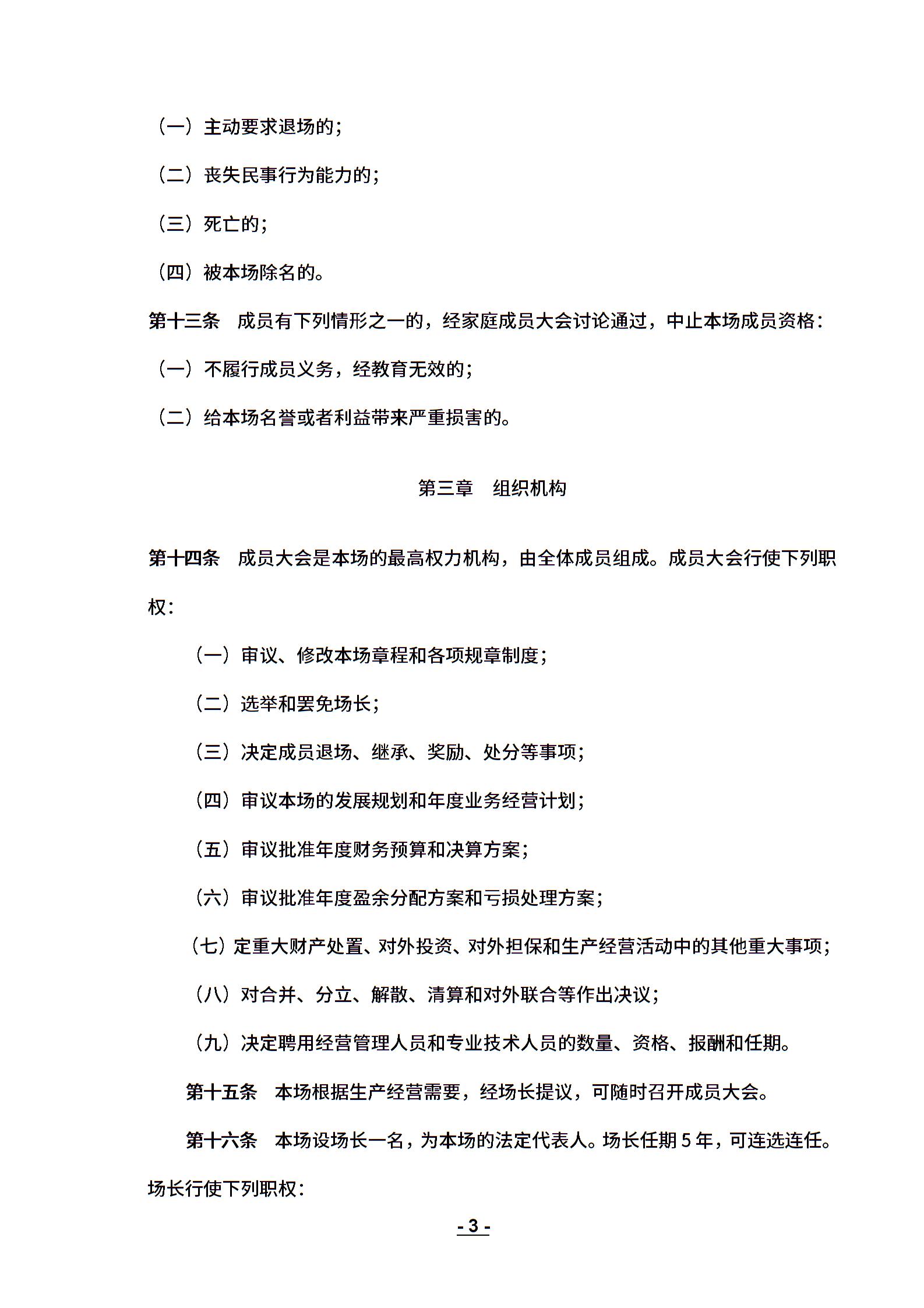 （一）主动要求退场的；

（二）丧失民事行为能力的；

（三）死亡的；

（四）被本场除名的。

第十三条　成员有下列情形之一的，经家庭成员大会讨论通过，中止本场成员资格：

（一）不履行成员义务，经教育无效的；

（二）给本场名誉或者利益带来严重损害的。

第三章　组织机构

第十四条　成员大会是本场的最高权力机构，由全体成员组成。成员大会行使下列职权：

（一）审议、修改本场章程和各项规章制度；

（二）选举和罢免场长；

（三）决定成员退场、继承、奖励、处分等事项；

（四）审议本场的发展规划和年度业务经营计划；

（五）审议批准年度财务预算和决算方案；

（六）审议批准年度盈余分配方案和亏损处理方案；

（七）定重大财产处置、对外投资、对外担保和生产经营活动中的其他重大事项；

（八）对合并、分立、解散、清算和对外联合等作出决议；

（九）决定聘用经营管理人员和专业技术人员的数量、资格、报酬和任期。

第十五条　本场根据生产经营需要，经场长提议，可随时召开成员大会。

第十六条　本场设场长一名，为本场的法定代表人。场长任期 5 年，可连选连任。场长行使下列职权：

- 3 -